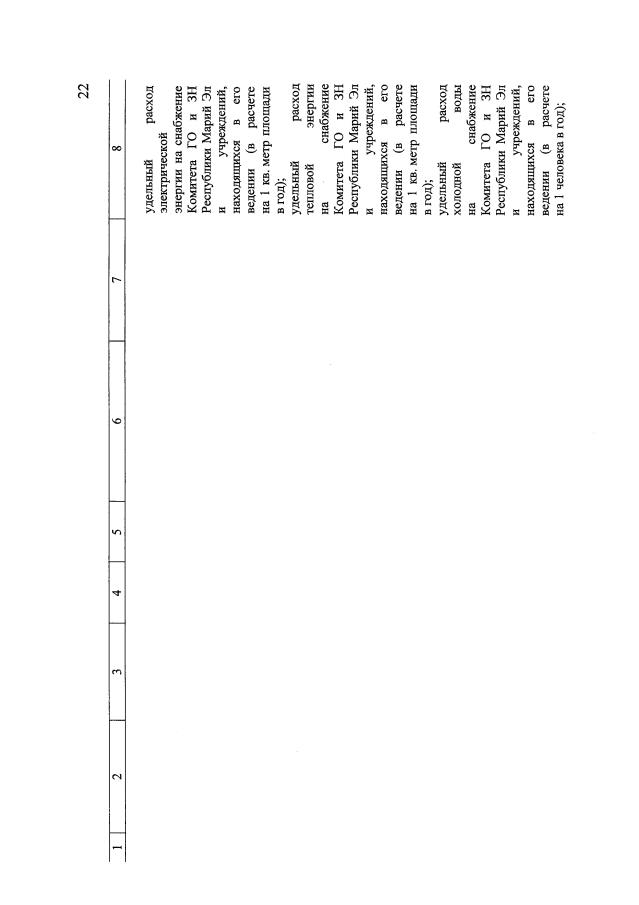 22

| 1 | 2 | 3 | 4 | 5 | 6 | 7 | 8 |
|---|---|---|---|---|---|---|---|
| | | | | | | | удельный расход электрической энергии на снабжение Комитета ГО и ЗН Республики Марий Эл и учреждений, находящихся в его ведении (в расчете на 1 кв. метр площади в год); удельный расход тепловой энергии на снабжение Комитета ГО и ЗН Республики Марий Эл и учреждений, находящихся в его ведении (в расчете на 1 кв. метр площади в год); удельный расход холодной воды на снабжение Комитета ГО и ЗН Республики Марий Эл и учреждений, находящихся в его ведении (в расчете на 1 человека в год); |